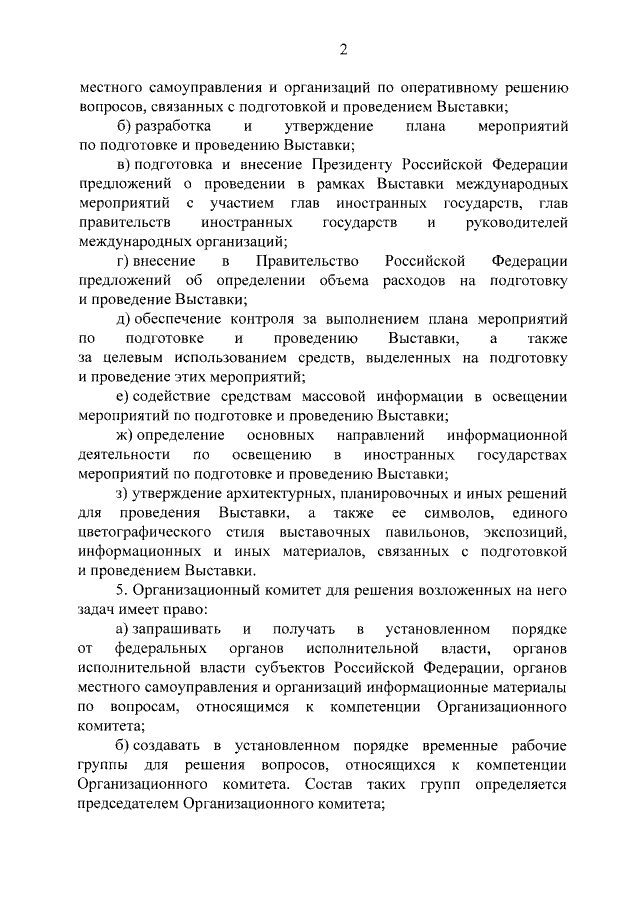 2

местного самоуправления и организаций по оперативному решению вопросов, связанных с подготовкой и проведением Выставки;

б) разработка и утверждение плана мероприятий по подготовке и проведению Выставки;

в) подготовка и внесение Президенту Российской Федерации предложений о проведении в рамках Выставки международных мероприятий с участием глав иностранных государств, глав правительств иностранных государств и руководителей международных организаций;

г) внесение в Правительство Российской Федерации предложений об определении объема расходов на подготовку и проведение Выставки;

д) обеспечение контроля за выполнением плана мероприятий по подготовке и проведению Выставки, а также за целевым использованием средств, выделенных на подготовку и проведение этих мероприятий;

е) содействие средствам массовой информации в освещении мероприятий по подготовке и проведению Выставки;

ж) определение основных направлений информационной деятельности по освещению в иностранных государствах мероприятий по подготовке и проведению Выставки;

з) утверждение архитектурных, планировочных и иных решений для проведения Выставки, а также ее символов, единого цветографического стиля выставочных павильонов, экспозиций, информационных и иных материалов, связанных с подготовкой и проведением Выставки.

5. Организационный комитет для решения возложенных на него задач имеет право:

а) запрашивать и получать в установленном порядке от федеральных органов исполнительной власти, органов исполнительной власти субъектов Российской Федерации, органов местного самоуправления и организаций информационные материалы по вопросам, относящимся к компетенции Организационного комитета;

б) создавать в установленном порядке временные рабочие группы для решения вопросов, относящихся к компетенции Организационного комитета. Состав таких групп определяется председателем Организационного комитета;